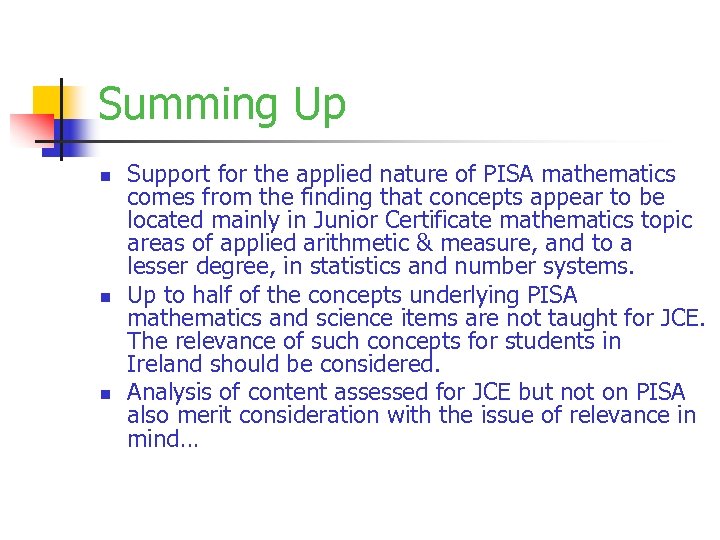 Summing Up

- Support for the applied nature of PISA mathematics comes from the finding that concepts appear to be located mainly in Junior Certificate mathematics topic areas of applied arithmetic & measure, and to a lesser degree, in statistics and number systems.
- Up to half of the concepts underlying PISA mathematics and science items are not taught for JCE. The relevance of such concepts for students in Ireland should be considered.
- Analysis of content assessed for JCE but not on PISA also merit consideration with the issue of relevance in mind…